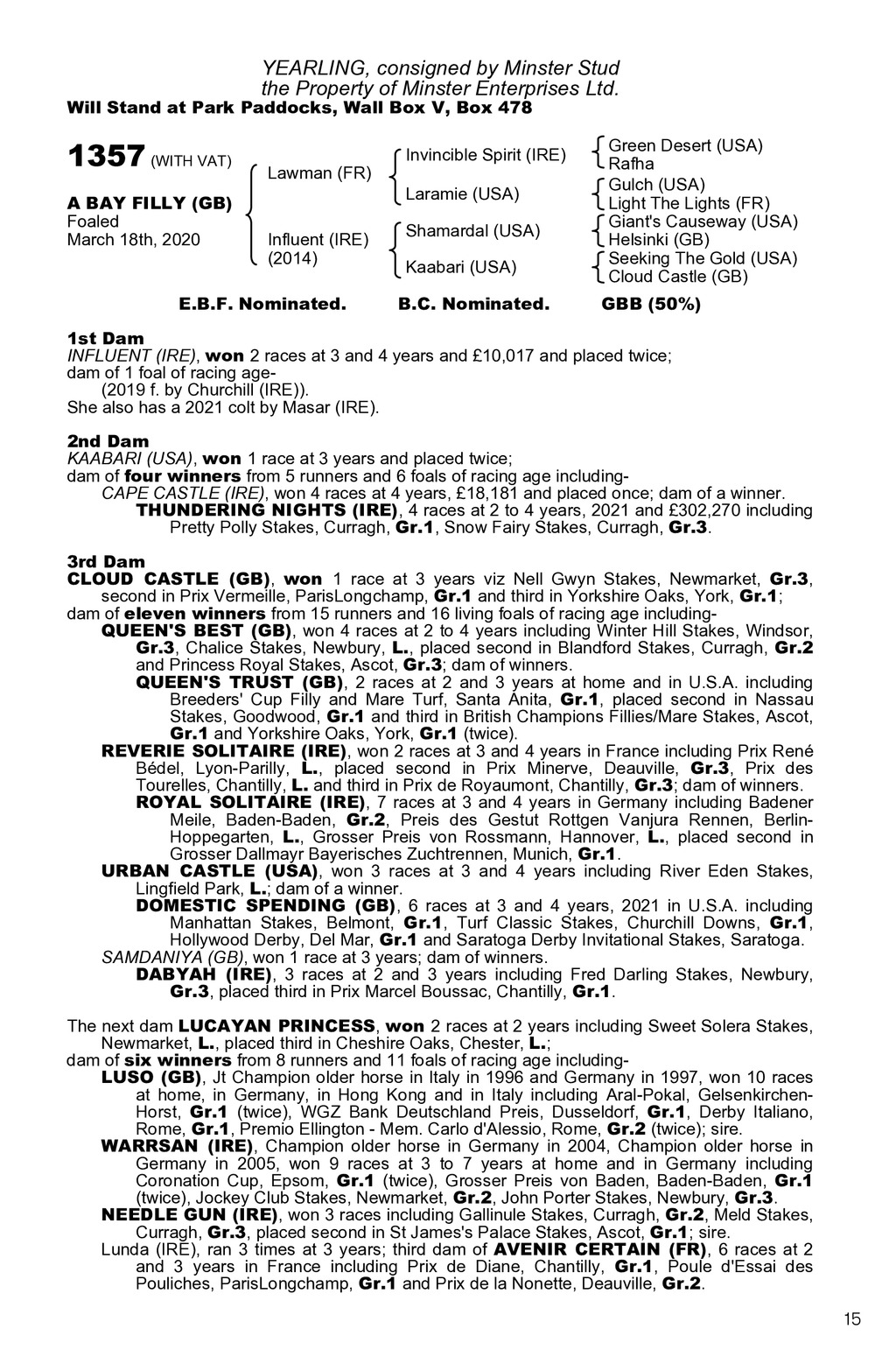 YEARLING, consigned by Minster Stud
the Property of Minster Enterprises Ltd.
Will Stand at Park Paddocks, Wall Box V, Box 478

1357 (WITH VAT)

A BAY FILLY (GB)
Foaled
March 18th, 2020

Lawman (FR)

Influent (IRE)
(2014)

Invincible Spirit (IRE)

Laramie (USA)

Shamardal (USA)

Kaabari (USA)

Green Desert (USA)
Rafha
Gulch (USA)
Light The Lights (FR)
Giant's Causeway (USA)
Helsinki (GB)
Seeking The Gold (USA)
Cloud Castle (GB)

E.B.F. Nominated. B.C. Nominated. GBB (50%)

1st Dam
INFLUENT (IRE), won 2 races at 3 and 4 years and £10,017 and placed twice; dam of 1 foal of racing age-
(2019 f. by Churchill (IRE)).
She also has a 2021 colt by Masar (IRE).

2nd Dam
KAABARI (USA), won 1 race at 3 years and placed twice; dam of four winners from 5 runners and 6 foals of racing age including-
CAPE CASTLE (IRE), won 4 races at 4 years, £18,181 and placed once; dam of a winner.
THUNDERING NIGHTS (IRE), 4 races at 2 to 4 years, 2021 and £302,270 including Pretty Polly Stakes, Curragh, Gr.1, Snow Fairy Stakes, Curragh, Gr.3.

3rd Dam
CLOUD CASTLE (GB), won 1 race at 3 years viz Nell Gwyn Stakes, Newmarket, Gr.3, second in Prix Vermeille, ParisLongchamp, Gr.1 and third in Yorkshire Oaks, York, Gr.1; dam of eleven winners from 15 runners and 16 living foals of racing age including-
QUEEN'S BEST (GB), won 4 races at 2 to 4 years including Winter Hill Stakes, Windsor, Gr.3, Chalice Stakes, Newbury, L., placed second in Blandford Stakes, Curragh, Gr.2 and Princess Royal Stakes, Ascot, Gr.3; dam of winners.
QUEEN'S TRUST (GB), 2 races at 2 and 3 years at home and in U.S.A. including Breeders' Cup Filly and Mare Turf, Santa Anita, Gr.1, placed second in Nassau Stakes, Goodwood, Gr.1 and third in British Champions Fillies/Mare Stakes, Ascot, Gr.1 and Yorkshire Oaks, York, Gr.1 (twice).
REVERIE SOLITAIRE (IRE), won 2 races at 3 and 4 years in France including Prix René Bédel, Lyon-Parilly, L., placed second in Prix Minerve, Deauville, Gr.3, Prix des Tourelles, Chantilly, L. and third in Prix de Royaumont, Chantilly, Gr.3; dam of winners.
ROYAL SOLITAIRE (IRE), 7 races at 3 and 4 years in Germany including Badener Meile, Baden-Baden, Gr.2, Preis des Gestut Rottgen Vanjura Rennen, Berlin-Hoppegarten, L., Grosser Preis von Rossmann, Hannover, L., placed second in Grosser Dallmayr Bayerisches Zuchtrennen, Munich, Gr.1.
URBAN CASTLE (USA), won 3 races at 3 and 4 years including River Eden Stakes, Lingfield Park, L.; dam of a winner.
DOMESTIC SPENDING (GB), 6 races at 3 and 4 years, 2021 in U.S.A. including Manhattan Stakes, Belmont, Gr.1, Turf Classic Stakes, Churchill Downs, Gr.1, Hollywood Derby, Del Mar, Gr.1 and Saratoga Derby Invitational Stakes, Saratoga.
SAMDANIYA (GB), won 1 race at 3 years; dam of winners.
DABYAH (IRE), 3 races at 2 and 3 years including Fred Darling Stakes, Newbury, Gr.3, placed third in Prix Marcel Boussac, Chantilly, Gr.1.

The next dam LUCAYAN PRINCESS, won 2 races at 2 years including Sweet Solera Stakes, Newmarket, L., placed third in Cheshire Oaks, Chester, L.;
dam of six winners from 8 runners and 11 foals of racing age including-
LUSO (GB), Jt Champion older horse in Italy in 1996 and Germany in 1997, won 10 races at home, in Germany, in Hong Kong and in Italy including Aral-Pokal, Gelsenkirchen-Horst, Gr.1 (twice), WGZ Bank Deutschland Preis, Dusseldorf, Gr.1, Derby Italiano, Rome, Gr.1, Premio Ellington - Mem. Carlo d'Alessio, Rome, Gr.2 (twice); sire.
WARRSAN (IRE), Champion older horse in Germany in 2004, Champion older horse in Germany in 2005, won 9 races at 3 to 7 years at home and in Germany including Coronation Cup, Epsom, Gr.1 (twice), Grosser Preis von Baden, Baden-Baden, Gr.1 (twice), Jockey Club Stakes, Newmarket, Gr.2, John Porter Stakes, Newbury, Gr.3.
NEEDLE GUN (IRE), won 3 races including Gallinule Stakes, Curragh, Gr.2, Meld Stakes, Curragh, Gr.3, placed second in St James's Palace Stakes, Ascot, Gr.1; sire.
Lunda (IRE), ran 3 times at 3 years; third dam of AVENIR CERTAIN (FR), 6 races at 2 and 3 years in France including Prix de Diane, Chantilly, Gr.1, Poule d'Essai des Pouliches, ParisLongchamp, Gr.1 and Prix de la Nonette, Deauville, Gr.2.

15